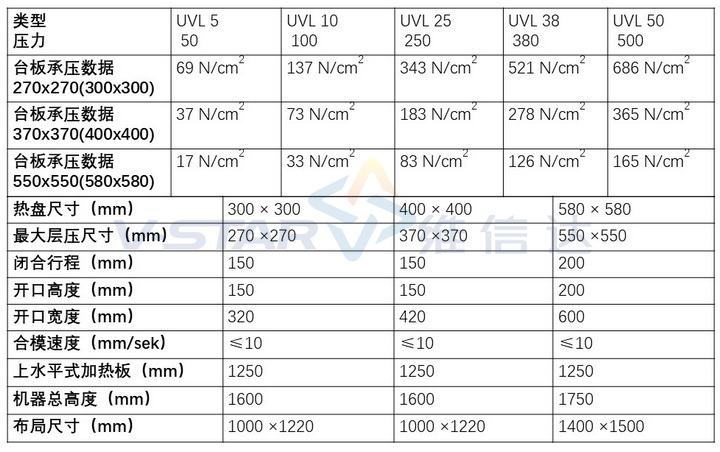 | 类型 压力 | UVL 5 50 | UVL 10 100 | UVL 25 250 | UVL 38 380 | UVL 50 500 |
|---|---|---|---|---|---|
| 台板承压数据 270x270(300x300) | 69 N/cm$^2$ | 137 N/cm$^2$ | 343 N/cm$^2$ | 521 N/cm$^2$ | 686 N/cm$^2$ |
| 台板承压数据 370x370(400x400) | 37 N/cm$^2$ | 73 N/cm$^2$ | 183 N/cm$^2$ | 278 N/cm$^2$ | 365 N/cm$^2$ |
| 台板承压数据 550x550(580x580) | 17 N/cm$^2$ | 33 N/cm$^2$ | 83 N/cm$^2$ | 126 N/cm$^2$ | 165 N/cm$^2$ |

| 热盘尺寸（mm） | 300 × 300 | 400 × 400 | 580 × 580 |
|---|---|---|---|
| 最大层压尺寸（mm） | 270 ×270 | 370 ×370 | 550 ×550 |
| 闭合行程（mm） | 150 | 150 | 200 |
| 开口高度（mm） | 150 | 150 | 200 |
| 开口宽度（mm） | 320 | 420 | 600 |
| 合模速度（mm/sek） | ≤10 | ≤10 | ≤10 |
| 上水平式加热板（mm） | 1250 | 1250 | 1250 |
| 机器总高度（mm） | 1600 | 1600 | 1750 |
| 布局尺寸（mm） | 1000 ×1220 | 1000 ×1220 | 1400 ×1500 |

VSTAR 维信达